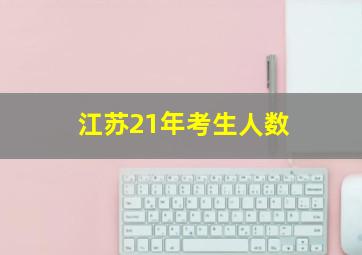 江苏21年考生人数